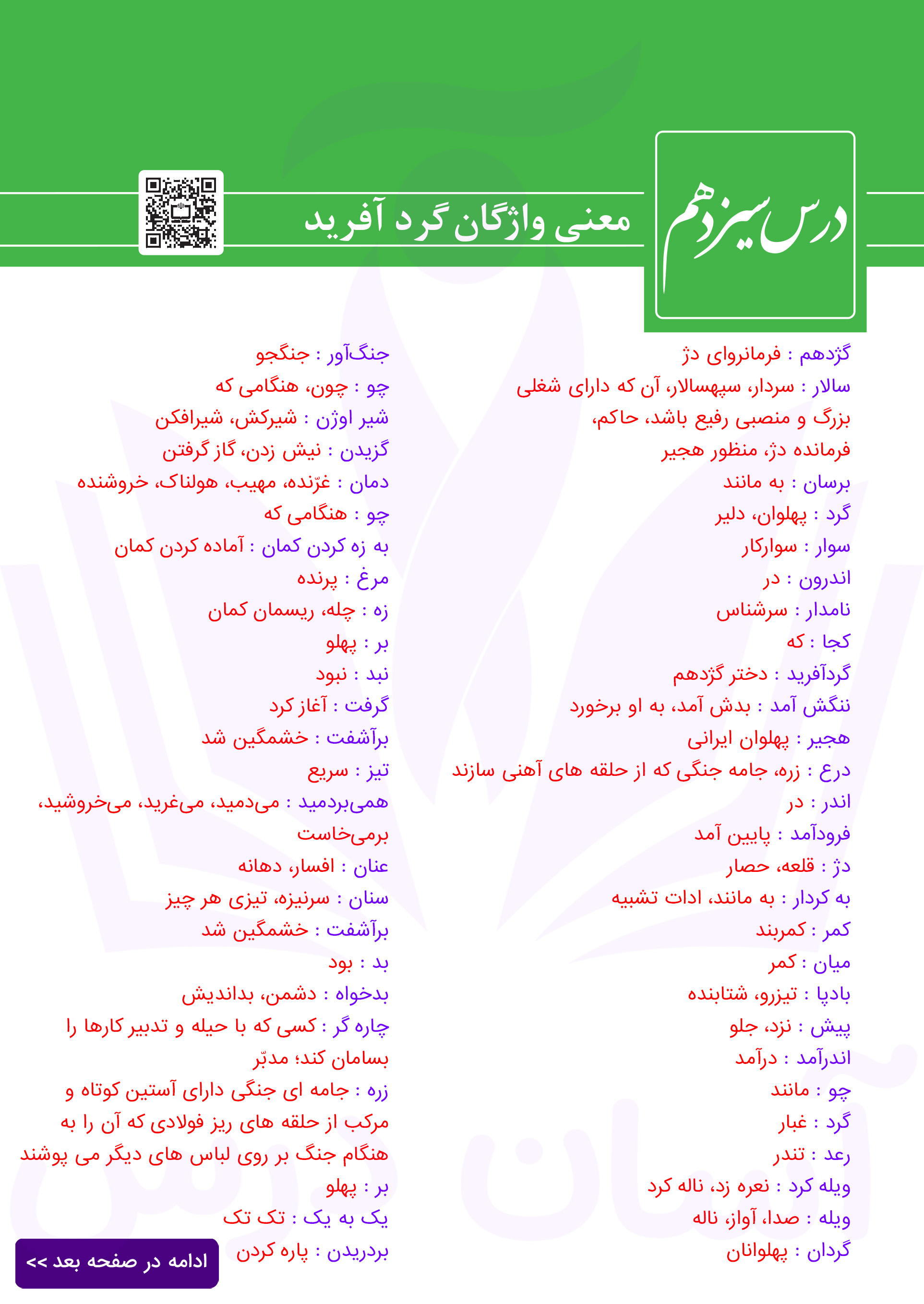 درس سیزدهم

معنی واژگان گرد آفرید

گژدهم : فرمانروای دژ
سالار : سردار، سپهسالار، آن که دارای شغلی بزرگ و منصبی رفیع باشد، حاکم، فرمانده دژ، منظور هجیر
برسان : به مانند
گرد : پهلوان، دلیر
سوار : سوارکار
اندرون : در
نامدار : سرشناس
کجا : که
گردآفرید : دختر گژدهم
ننگش آمد : بدش آمد، به او برخورد
هجیر : پهلوان ایرانی
درع : زره، جامه جنگی که از حلقه های آهنی سازند
اندر : در
فرودآمد : پایین آمد
دژ : قلعه، حصار
به کردار : به مانند، ادات تشبیه
کمر : کمربند
میان : کمر
بادپا : تیزرو، شتابنده
پیش : نزد، جلو
اندرآمد : درآمد
چو : مانند
گرد : غبار
رعد : تندر
ویله کرد : نعره زد، ناله کرد
ویله : صدا، آواز، ناله
گردان : پهلوانان

جنگ‌آور : جنگجو
چو : چون، هنگامی که
شیر اوژن : شیرکش، شیرافکن
گزیدن : نیش زدن، گاز گرفتن
دمان : غرّنده، مهیب، هولناک، خروشنده
چو : هنگامی که
به زه کردن کمان : آماده کردن کمان
مرغ : پرنده
زه : چله، ریسمان کمان
بر : پهلو
نبد : نبود
گرفت : آغاز کرد
برآشفت : خشمگین شد
تیز : سریع
همی‌بردمید : می‌دمید، می‌غرید، می‌خروشید، برمی‌خاست
عنان : افسار، دهانه
سنان : سرنیزه، تیزی هر چیز
برآشفت : خشمگین شد
بد : بود
بدخواه : دشمن، بداندیش
چاره گر : کسی که با حیله و تدبیر کارها را بسامان کند؛ مدبّر
زره : جامه ای جنگی دارای آستین کوتاه و مرکب از حلقه های ریز فولادی که آن را به هنگام جنگ بر روی لباس های دیگر می پوشند
بر : پهلو
یک به یک : تک تک
بردریدن : پاره کردن

ادامه در صفحه بعد >>